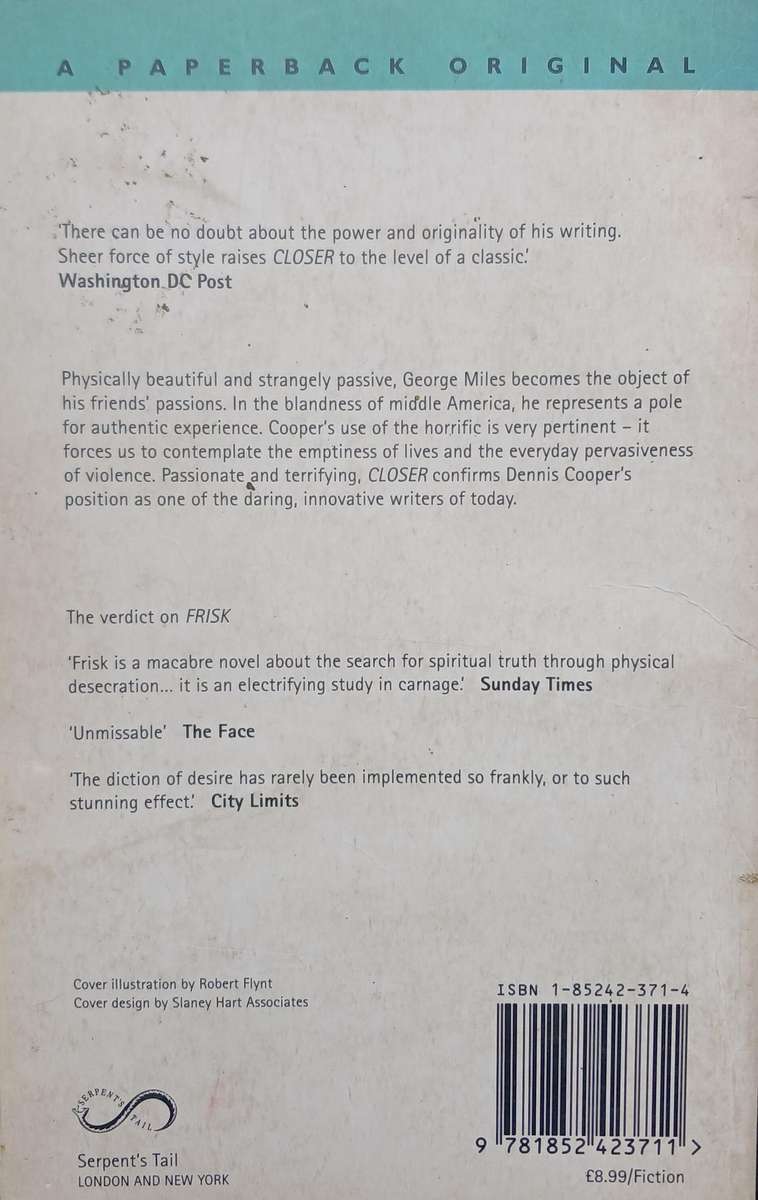 A PAPERBACK ORIGINAL

'There can be no doubt about the power and originality of his writing. Sheer force of style raises CLOSER to the level of a classic.'
Washington DC Post

Physically beautiful and strangely passive, George Miles becomes the object of his friends' passions. In the blandness of middle America, he represents a pole for authentic experience. Cooper's use of the horrific is very pertinent – it forces us to contemplate the emptiness of lives and the everyday pervasiveness of violence. Passionate and terrifying, CLOSER confirms Dennis Cooper's position as one of the daring, innovative writers of today.

The verdict on FRISK

'Frisk is a macabre novel about the search for spiritual truth through physical desecration... it is an electrifying study in carnage.' Sunday Times

'Unmissable' The Face

'The diction of desire has rarely been implemented so frankly, or to such stunning effect.' City Limits

Cover illustration by Robert Flynt
Cover design by Slaney Hart Associates

SERPENT'S TAIL

Serpent's Tail
LONDON AND NEW YORK

ISBN 1-85242-371-4

9 781852 423711 >

£8.99/Fiction